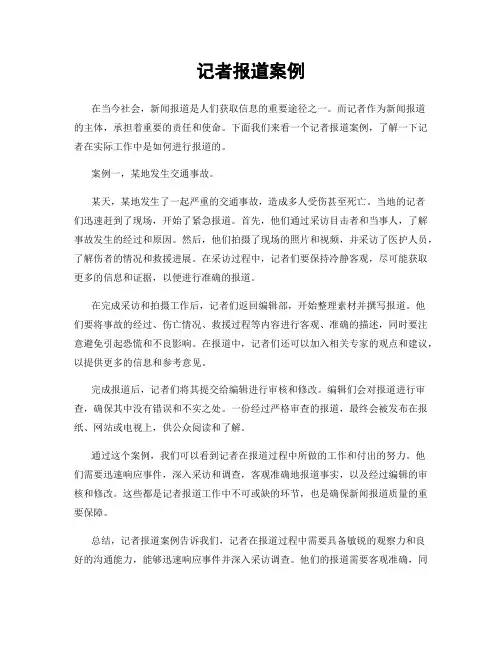 记者报道案例

在当今社会，新闻报道是人们获取信息的重要途径之一。而记者作为新闻报道的主体，承担着重要的责任和使命。下面我们来看一个记者报道案例，了解一下记者在实际工作中是如何进行报道的。

案例一，某地发生交通事故。

某天，某地发生了一起严重的交通事故，造成多人受伤甚至死亡。当地的记者们迅速赶到了现场，开始了紧急报道。首先，他们通过采访目击者和当事人，了解事故发生的经过和原因。然后，他们拍摄了现场的照片和视频，并采访了医护人员，了解伤者的情况和救援进展。在采访过程中，记者们要保持冷静客观，尽可能获取更多的信息和证据，以便进行准确的报道。

在完成采访和拍摄工作后，记者们返回编辑部，开始整理素材并撰写报道。他们要将事故的经过、伤亡情况、救援过程等内容进行客观、准确的描述，同时要注意避免引起恐慌和不良影响。在报道中，记者们还可以加入相关专家的观点和建议，以提供更多的信息和参考意见。

完成报道后，记者们将其提交给编辑进行审核和修改。编辑们会对报道进行审查，确保其中没有错误和不实之处。一份经过严格审查的报道，最终会被发布在报纸、网站或电视上，供公众阅读和了解。

通过这个案例，我们可以看到记者在报道过程中所做的工作和付出的努力。他们需要迅速响应事件，深入采访和调查，客观准确地报道事实，以及经过编辑的审核和修改。这些都是记者报道工作中不可或缺的环节，也是确保新闻报道质量的重要保障。

总结，记者报道案例告诉我们，记者在报道过程中需要具备敏锐的观察力和良好的沟通能力，能够迅速响应事件并深入采访调查。他们的报道需要客观准确，同